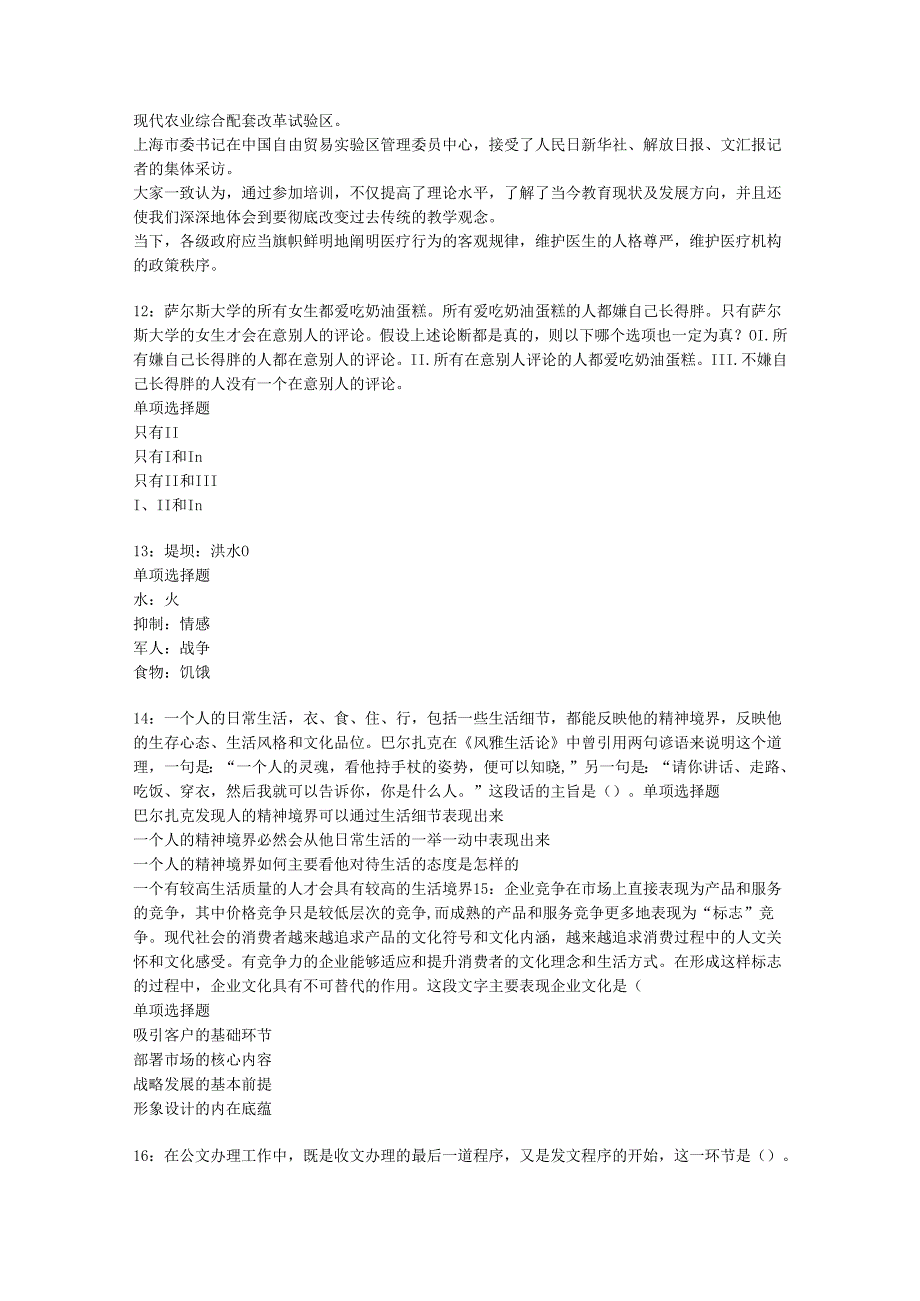 现代农业综合配套改革试验区。
上海市委书记在中国自由贸易实验区管理委员中心，接受了人民日新华社、解放日报、文汇报记者的集体采访。
大家一致认为，通过参加培训，不仅提高了理论水平，了解了当今教育现状及发展方向，并且还使我们深深地体会到要彻底改变过去传统的教学观念。
当下，各级政府应当旗帜鲜明地阐明医疗行为的客观规律，维护医生的人格尊严，维护医疗机构的政策秩序。

12：萨尔斯大学的所有女生都爱吃奶油蛋糕。所有爱吃奶油蛋糕的人都嫌自己长得胖。只有萨尔斯大学的女生才会在意别人的评论。假设上述论断都是真的，则以下哪个选项也一定为真？0I.所有嫌自己长得胖的人都在意别人的评论。II.所有在意别人评论的人都爱吃奶油蛋糕。III.不嫌自己长得胖的人没有一个在意别人的评论。
单项选择题
只有II
只有I和In
只有II和III
I、II和In

13：堤坝：洪水0
单项选择题
水：火
抑制：情感
军人：战争
食物：饥饿

14：一个人的日常生活，衣、食、住、行，包括一些生活细节，都能反映他的精神境界，反映他的生存心态、生活风格和文化品位。巴尔扎克在《风雅生活论》中曾引用两句谚语来说明这个道理，一句是：“一个人的灵魂，看他持手杖的姿势，便可以知晓，”另一句是：“请你讲话、走路、吃饭、穿衣，然后我就可以告诉你，你是什么人。”这段话的主旨是（）。单项选择题
巴尔扎克发现人的精神境界可以通过生活细节表现出来
一个人的精神境界必然会从他日常生活的一举一动中表现出来
一个人的精神境界如何主要看他对待生活的态度是怎样的
一个有较高生活质量的人才会具有较高的生活境界15：企业竞争在市场上直接表现为产品和服务的竞争，其中价格竞争只是较低层次的竞争,而成熟的产品和服务竞争更多地表现为“标志”竞争。现代社会的消费者越来越追求产品的文化符号和文化内涵，越来越追求消费过程中的人文关怀和文化感受。有竞争力的企业能够适应和提升消费者的文化理念和生活方式。在形成这样标志的过程中，企业文化具有不可替代的作用。这段文字主要表现企业文化是（
单项选择题
吸引客户的基础环节
部署市场的核心内容
战略发展的基本前提
形象设计的内在底蕴

16：在公文办理工作中，既是收文办理的最后一道程序，又是发文程序的开始，这一环节是（）。